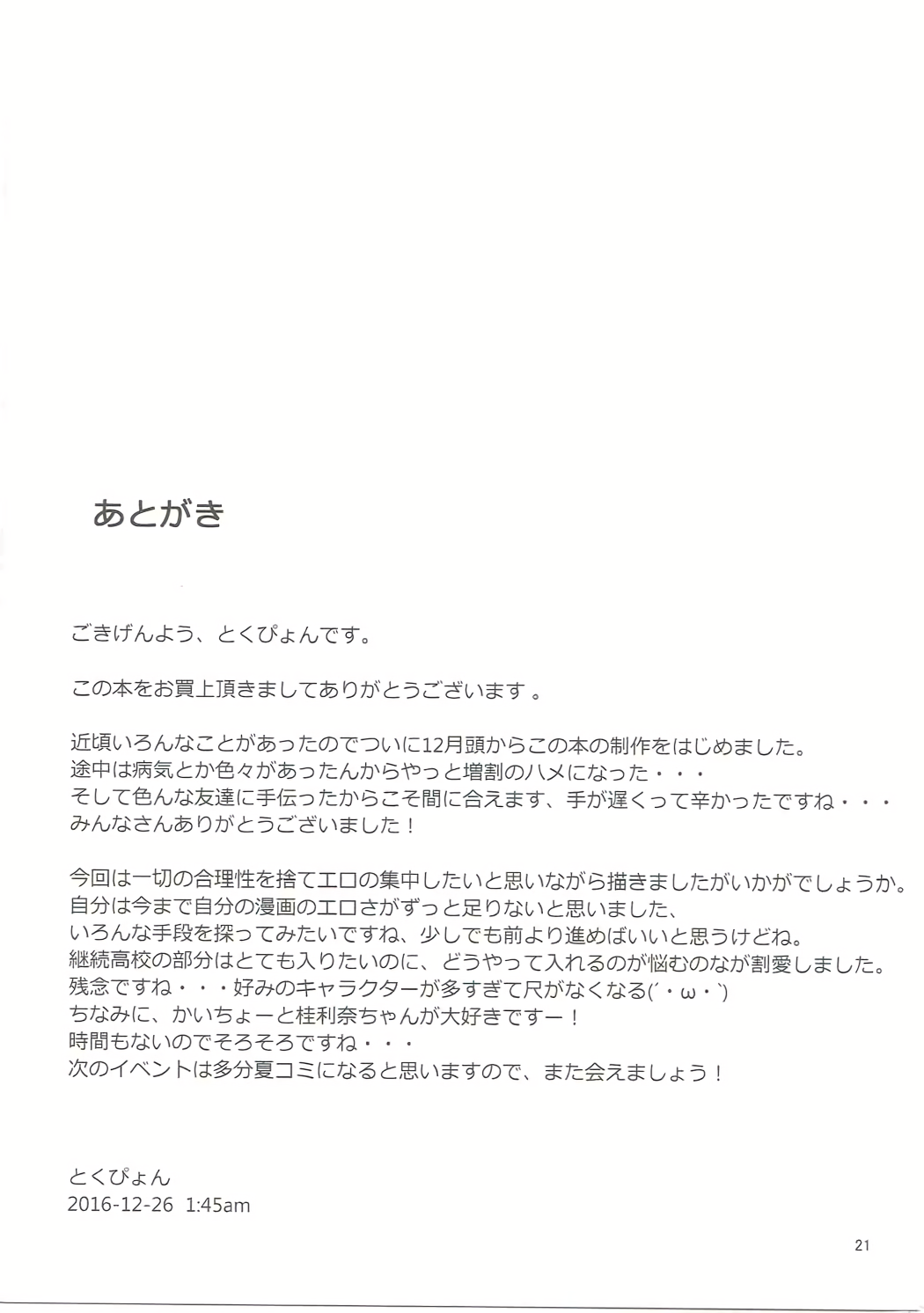 あとがき

ごきげんよう、とくぴょんです。

この本をお買上頂きましてありがとうございます 。

近頃いろんなことがあったのでついに12月頭からこの本の制作をはじめました。
途中は病気とか色々があったんからやっと増割のハメになった・・・
そして色んな友達に手伝ったからこそ間に合えます、手が遅くって辛かったですね・・・
みんなさんありがとうございました！

今回は一切の合理性を捨てエロの集中したいと思いながら描きましたがいかがでしょうか。
自分は今まで自分の漫画のエロさがずっと足りないと思いました、
いろんな手段を探ってみたいですね、少しでも前より進めばいいと思うけどね。
継続高校の部分はとても入りたいのに、どうやって入れるのが悩むのなが割愛しました。
残念ですね・・・好みのキャラクターが多すぎて尺がなくなる(´・ω・`)
ちなみに、かいちょーと桂利奈ちゃんが大好きですー！
時間もないのでそろそろですね・・・
次のイベントは多分夏コミになると思いますので、また会えましょう！

とくぴょん
2016-12-26 1:45am

21